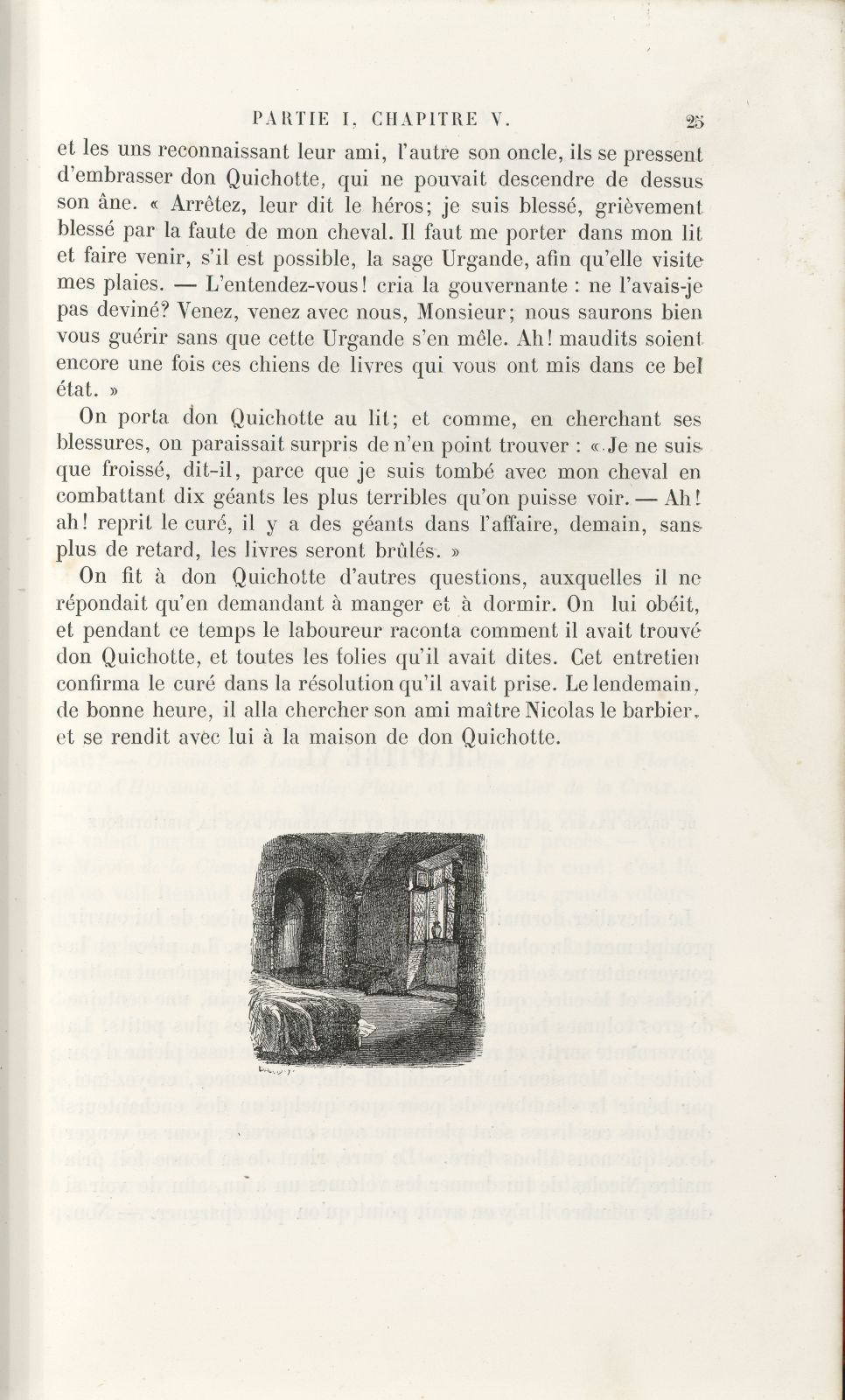 PARTIE I, CHAPITRE V. 25

et les uns reconnaissant leur ami, l'autre son oncle, ils se pressent d'embrasser don Quichotte, qui ne pouvait descendre de dessus son âne. « Arrêtez, leur dit le héros; je suis blessé, grièvement blessé par la faute de mon cheval. Il faut me porter dans mon lit et faire venir, s'il est possible, la sage Urgande, afin qu'elle visite mes plaies. — L'entendez-vous! cria la gouvernante : ne l'avais-je pas deviné? Venez, venez avec nous, Monsieur; nous saurons bien vous guérir sans que cette Urgande s'en mêle. Ah! maudits soient encore une fois ces chiens de livres qui vous ont mis dans ce bel état. »

On porta don Quichotte au lit; et comme, en cherchant ses blessures, on paraissait surpris de n'en point trouver : « Je ne suis que froissé, dit-il, parce que je suis tombé avec mon cheval en combattant dix géants les plus terribles qu'on puisse voir. — Ah! ah! reprit le curé, il y a des géants dans l'affaire, demain, sans plus de retard, les livres seront brûlés. »

On fit à don Quichotte d'autres questions, auxquelles il ne répondait qu'en demandant à manger et à dormir. On lui obéit, et pendant ce temps le laboureur raconta comment il avait trouvé don Quichotte, et toutes les folies qu'il avait dites. Cet entretien confirma le curé dans la résolution qu'il avait prise. Le lendemain, de bonne heure, il alla chercher son ami maître Nicolas le barbier, et se rendit avec lui à la maison de don Quichotte.